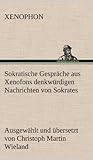 XENOPHON

Sokratische Gespräche aus Xenofons denkwürdigen Nachrichten von Sokrates

Ausgewählt und übersetzt von Christoph Martin Wieland